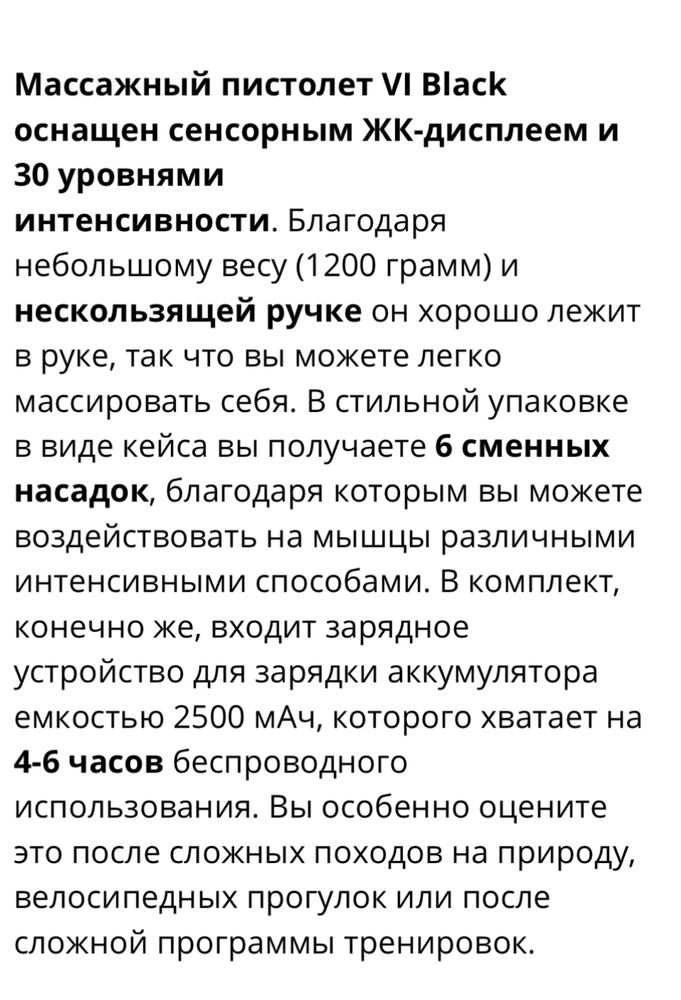 Массажный пистолет VI Black оснащен сенсорным ЖК-дисплеем и 30 уровнями интенсивности. Благодаря небольшому весу (1200 грамм) и нескользящей ручке он хорошо лежит в руке, так что вы можете легко массировать себя. В стильной упаковке в виде кейса вы получаете 6 сменных насадок, благодаря которым вы можете воздействовать на мышцы различными интенсивными способами. В комплект, конечно же, входит зарядное устройство для зарядки аккумулятора емкостью 2500 мАч, которого хватает на 4-6 часов беспроводного использования. Вы особенно оцените это после сложных походов на природу, велосипедных прогулок или после сложной программы тренировок.